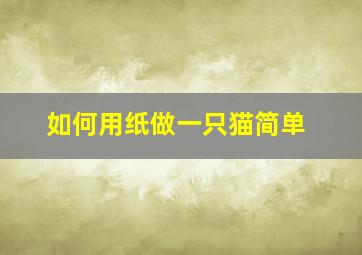 如何用纸做一只猫简单